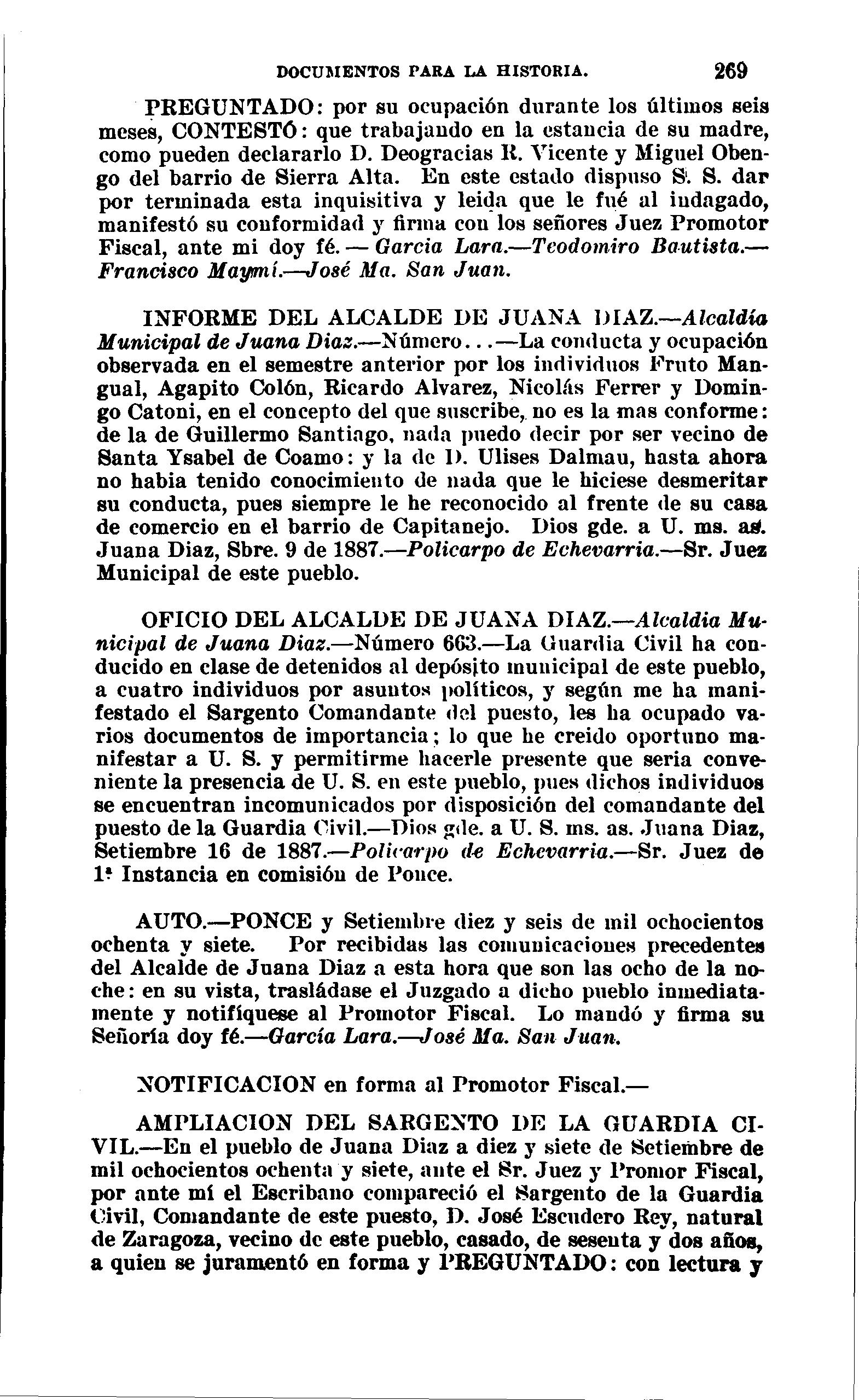 DOCUMENTOS PARA LA HISTORIA. 269

PREGUNTADO: por su ocupación durante los últimos seis meses, CONTESTÓ: que trabajando en la estancia de su madre, como pueden declararlo D. Deogracias R. Vicente y Miguel Obengo del barrio de Sierra Alta. En este estado dispuso S. S. dar por terminada esta inquisitiva y leida que le fué al indagado, manifestó su conformidad y firma con los señores Juez Promotor Fiscal, ante mi doy fé. — Garcia Lara.—Teodomiro Bautista.—Francisco Maymí.—José Ma. San Juan.

INFORME DEL ALCALDE DE JUANA DIAZ.—Alcaldía Municipal de Juana Diaz.—Número...—La conducta y ocupación observada en el semestre anterior por los individuos Fruto Mangual, Agapito Colón, Ricardo Alvarez, Nicolás Ferrer y Domingo Catoni, en el concepto del que suscribe, no es la mas conforme: de la de Guillermo Santiago, nada puedo decir por ser vecino de Santa Ysabel de Coamo: y la de D. Ulises Dalmau, hasta ahora no habia tenido conocimiento de nada que le hiciese desmeritar su conducta, pues siempre le he reconocido al frente de su casa de comercio en el barrio de Capitanejo. Dios gde. a U. ms. as. Juana Diaz, Sbre. 9 de 1887.—Policarpo de Echevarria.—Sr. Juez Municipal de este pueblo.

OFICIO DEL ALCALDE DE JUANA DIAZ.—Alcaldia Municipal de Juana Diaz.—Número 663.—La Guardia Civil ha conducido en clase de detenidos al depósito municipal de este pueblo, a cuatro individuos por asuntos políticos, y según me ha manifestado el Sargento Comandante del puesto, les ha ocupado varios documentos de importancia; lo que he creido oportuno manifestar a U. S. y permitirme hacerle presente que seria conveniente la presencia de U. S. en este pueblo, pues dichos individuos se encuentran incomunicados por disposición del comandante del puesto de la Guardia Civil.—Dios gde. a U. S. ms. as. Juana Diaz, Setiembre 16 de 1887.—Policarpo de Echevarria.—Sr. Juez de 1ª Instancia en comisión de Ponce.

AUTO.—PONCE y Setiembre diez y seis de mil ochocientos ochenta y siete. Por recibidas las comunicaciones precedentes del Alcalde de Juana Diaz a esta hora que son las ocho de la noche: en su vista, trasládase el Juzgado a dicho pueblo inmediatamente y notifíquese al Promotor Fiscal. Lo mandó y firma su Señoría doy fé.—García Lara.—José Ma. San Juan.

NOTIFICACION en forma al Promotor Fiscal.—

AMPLIACION DEL SARGENTO DE LA GUARDIA CIVIL.—En el pueblo de Juana Diaz a diez y siete de Setiembre de mil ochocientos ochenta y siete, ante el Sr. Juez y Promor Fiscal, por ante mí el Escribano compareció el Sargento de la Guardia Civil, Comandante de este puesto, D. José Escudero Rey, natural de Zaragoza, vecino de este pueblo, casado, de sesenta y dos años, a quien se juramentó en forma y PREGUNTADO: con lectura y